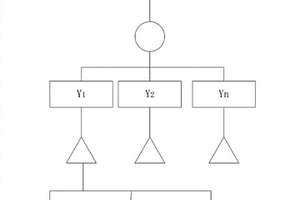 $Y_1$

$Y_2$

$Y_n$